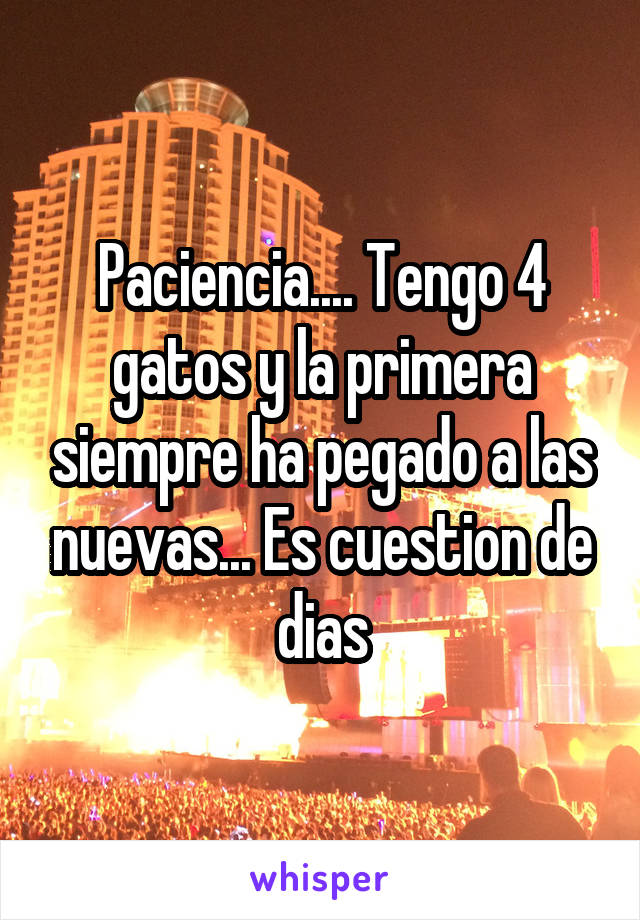 Paciencia.... Tengo 4 gatos y la primera siempre ha pegado a las nuevas... Es cuestion de dias

whisper